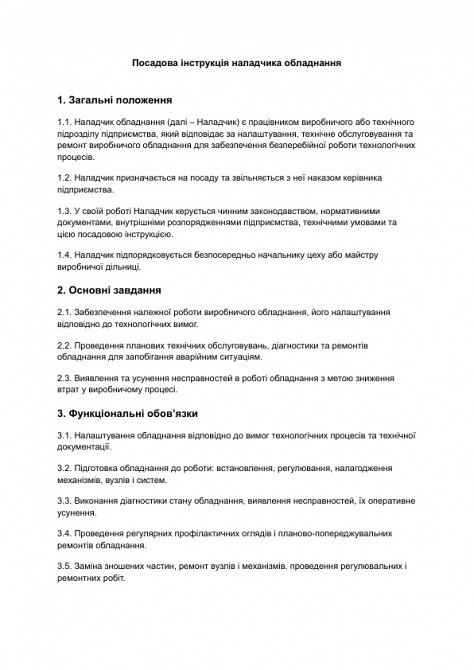 Посадова інструкція наладчика обладнання

1. Загальні положення

1.1. Наладчик обладнання (далі – Наладчик) є працівником виробничого або технічного підрозділу підприємства, який відповідає за налаштування, технічне обслуговування та ремонт виробничого обладнання для забезпечення безперебійної роботи технологічних процесів.

1.2. Наладчик призначається на посаду та звільняється з неї наказом керівника підприємства.

1.3. У своїй роботі Наладчик керується чинним законодавством, нормативними документами, внутрішніми розпорядженнями підприємства, технічними умовами та цією посадовою інструкцією.

1.4. Наладчик підпорядковується безпосередньо начальнику цеху або майстру виробничої дільниці.

2. Основні завдання

2.1. Забезпечення належної роботи виробничого обладнання, його налаштування відповідно до технологічних вимог.

2.2. Проведення планових технічних обслуговувань, діагностики та ремонтів обладнання для запобігання аварійним ситуаціям.

2.3. Виявлення та усунення несправностей в роботі обладнання з метою зниження втрат у виробничому процесі.

3. Функціональні обов'язки

3.1. Налаштування обладнання відповідно до вимог технологічних процесів та технічної документації.

3.2. Підготовка обладнання до роботи: встановлення, регулювання, налагодження механізмів, вузлів і систем.

3.3. Виконання діагностики стану обладнання, виявлення несправностей, їх оперативне усунення.

3.4. Проведення регулярних профілактичних оглядів і планово-попереджувальних ремонтів обладнання.

3.5. Заміна зношених частин, ремонт вузлів і механізмів, проведення регулювальних і ремонтних робіт.